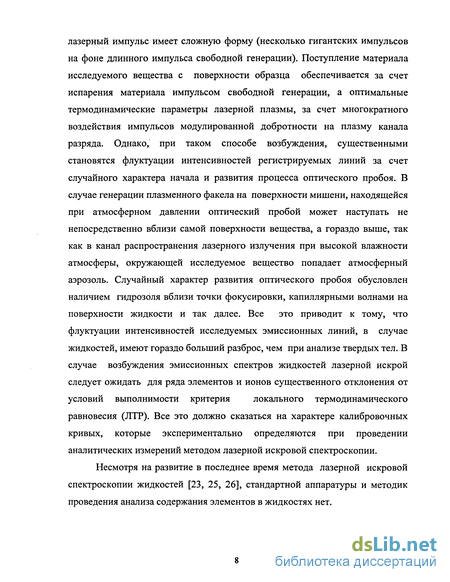 лазерный импульс имеет сложную форму (несколько гигантских импульсов на фоне длинного импульса свободной генерации). Поступление материала исследуемого вещества с поверхности образца обеспечивается за счет испарения материала импульсом свободной генерации, а оптимальные термодинамические параметры лазерной плазмы, за счет многократного воздействия импульсов модулированной добротности на плазму канала разряда. Однако, при таком способе возбуждения, существенными становятся флуктуации интенсивностей регистрируемых линий за счет случайного характера начала и развития процесса оптического пробоя. В случае генерации плазменного факела на поверхности мишени, находящейся при атмосферном давлении оптический пробой может наступать не непосредственно вблизи самой поверхности вещества, а гораздо выше, так как в канал распространения лазерного излучения при высокой влажности атмосферы, окружающей исследуемое вещество попадает атмосферный аэрозоль. Случайный характер развития оптического пробоя обусловлен наличием гидрозоля вблизи точки фокусировки, капиллярными волнами на поверхности жидкости и так далее. Все это приводит к тому, что флуктуации интенсивностей исследуемых эмиссионных линий, в случае жидкостей, имеют гораздо больший разброс, чем при анализе твердых тел. В случае возбуждения эмиссионных спектров жидкостей лазерной искрой следует ожидать для ряда элементов и ионов существенного отклонения от условий выполнимости критерия локального термодинамического равновесия (ЛТР). Все это должно сказаться на характере калибровочных кривых, которые экспериментально определяются при проведении аналитических измерений методом лазерной искровой спектроскопии.

Несмотря на развитие в последнее время метода лазерной искровой спектроскопии жидкостей [23, 25, 26], стандартной аппаратуры и методик проведения анализа содержания элементов в жидкостях нет.

8

dsLib.net
библиотека диссертаций